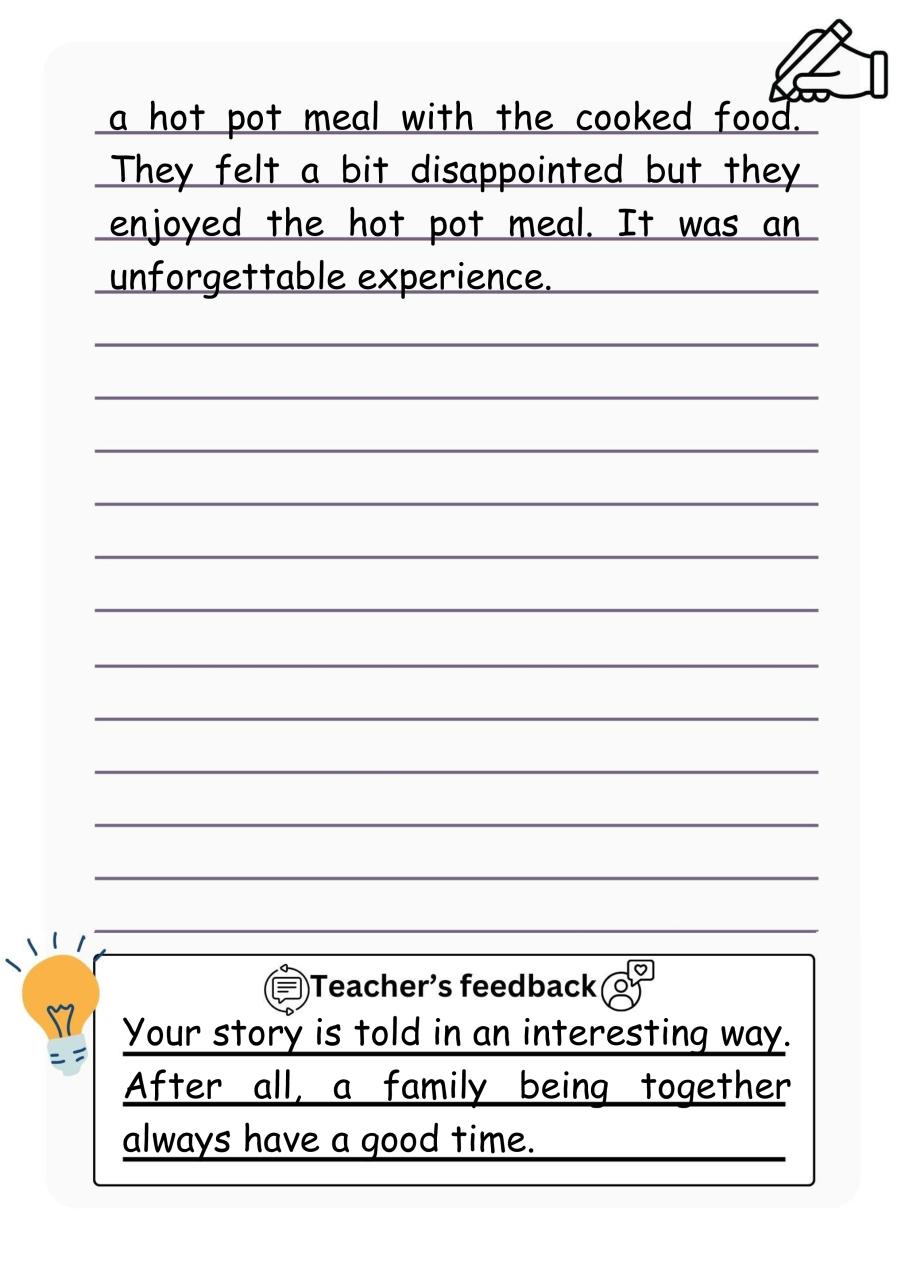 a hot pot meal with the cooked food. They felt a bit disappointed but they enjoyed the hot pot meal. It was an unforgettable experience.

Teacher's feedback

Your story is told in an interesting way. After all, a family being together always have a good time.